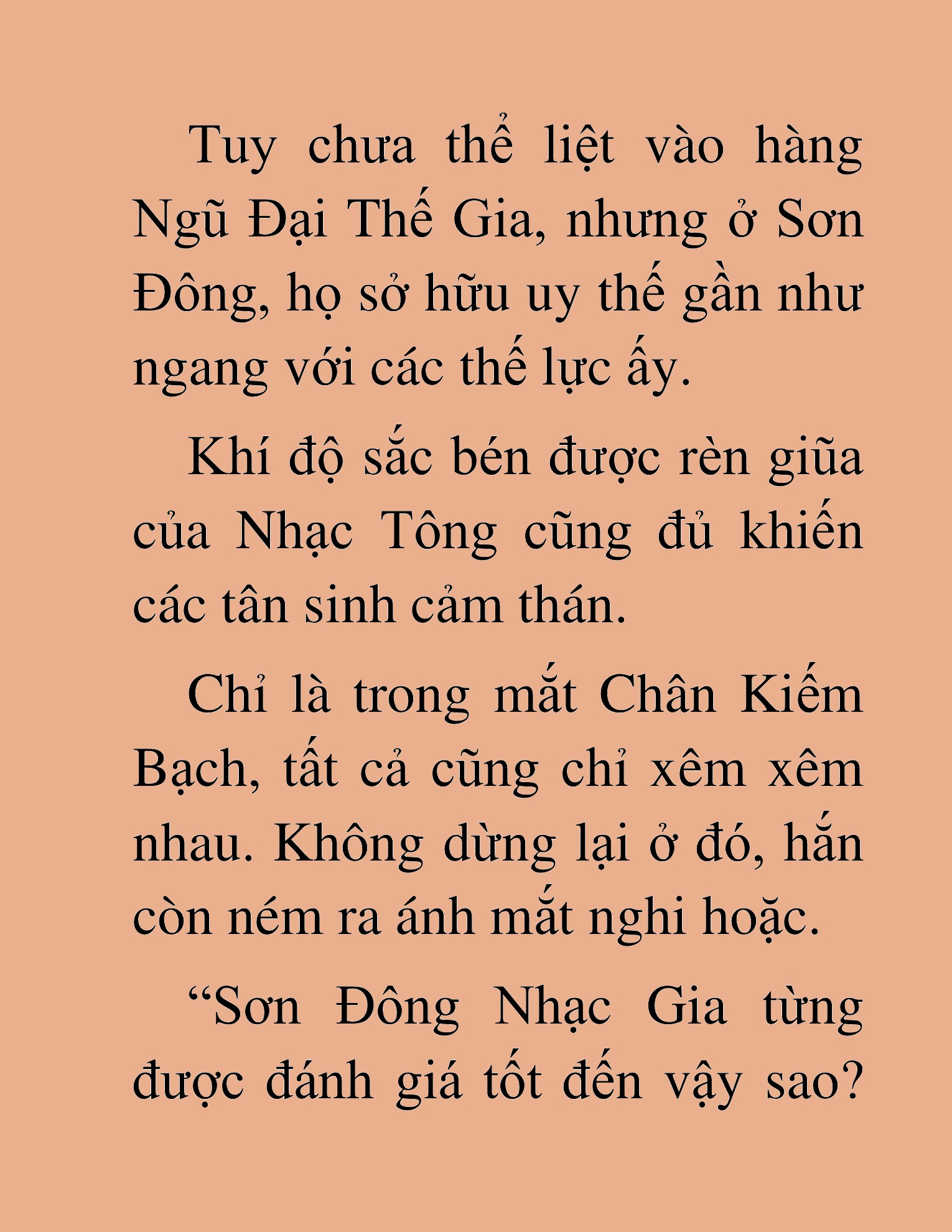 Tuy chưa thể liệt vào hàng Ngũ Đại Thế Gia, nhưng ở Sơn Đông, họ sở hữu uy thế gần như ngang với các thế lực ấy.

Khí độ sắc bén được rèn giũa của Nhạc Tông cũng đủ khiến các tân sinh cảm thán.

Chỉ là trong mắt Chân Kiếm Bạch, tất cả cũng chỉ xêm xêm nhau. Không dừng lại ở đó, hắn còn ném ra ánh mắt nghi hoặc.

“Sơn Đông Nhạc Gia từng được đánh giá tốt đến vậy sao?